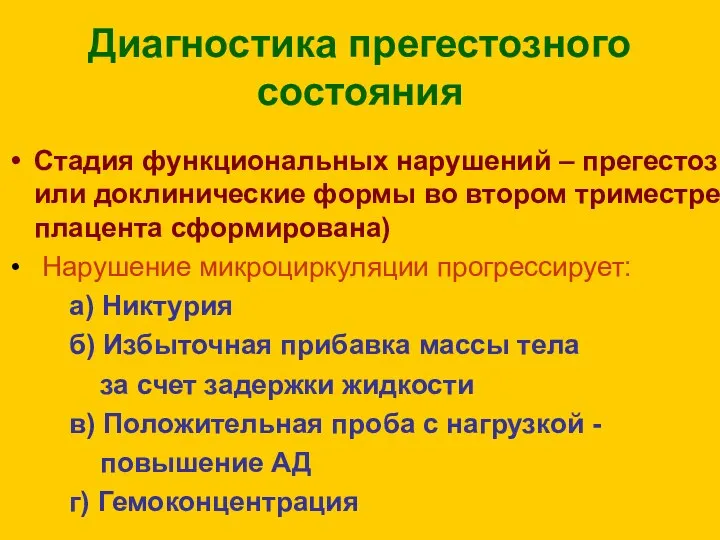 Диагностика прегестозного состояния

• Стадия функциональных нарушений – прегестоз или доклинические формы во втором триместре плацента сформирована)

• Нарушение микроциркуляции прогрессирует:

а) Никтурия

б) Избыточная прибавка массы тела за счет задержки жидкости

в) Положительная проба с нагрузкой - повышение АД

г) Гемоконцентрация